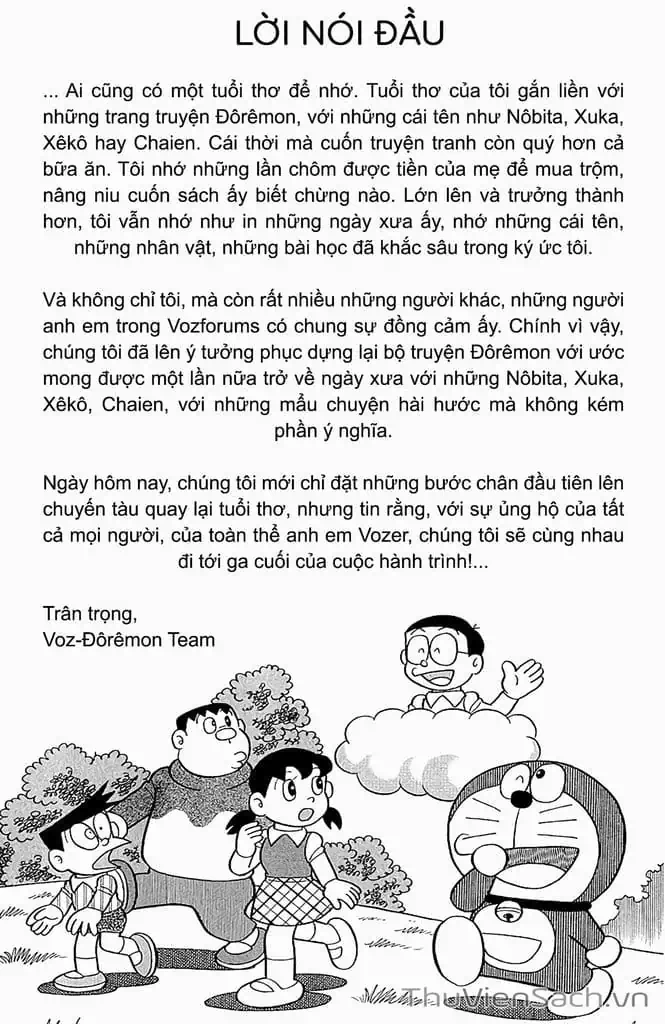 LỜI NÓI ĐẦU

... Ai cũng có một tuổi thơ để nhớ. Tuổi thơ của tôi gắn liền với những trang truyện Đôrêmon, với những cái tên như Nôbita, Xuka, Xêkô hay Chaien. Cái thời mà cuốn truyện tranh còn quý hơn cả bữa ăn. Tôi nhớ những lần chôm được tiền của mẹ để mua trộm, nâng niu cuốn sách ấy biết chừng nào. Lớn lên và trưởng thành hơn, tôi vẫn nhớ như in những ngày xưa ấy, nhớ những cái tên, những nhân vật, những bài học đã khắc sâu trong ký ức tôi.

Và không chỉ tôi, mà còn rất nhiều những người khác, những người anh em trong Vozforums có chung sự đồng cảm ấy. Chính vì vậy, chúng tôi đã lên ý tưởng phục dựng lại bộ truyện Đôrêmon với ước mong được một lần nữa trở về ngày xưa với những Nôbita, Xuka, Xêkô, Chaien, với những mẩu chuyện hài hước mà không kém phần ý nghĩa.

Ngày hôm nay, chúng tôi mới chỉ đặt những bước chân đầu tiên lên chuyến tàu quay lại tuổi thơ, nhưng tin rằng, với sự ủng hộ của tất cả mọi người, của toàn thể anh em Vozer, chúng tôi sẽ cùng nhau đi tới ga cuối của cuộc hành trình!...

Trân trọng,
Voz-Đôrêmon Team

ThuVienSach.vn